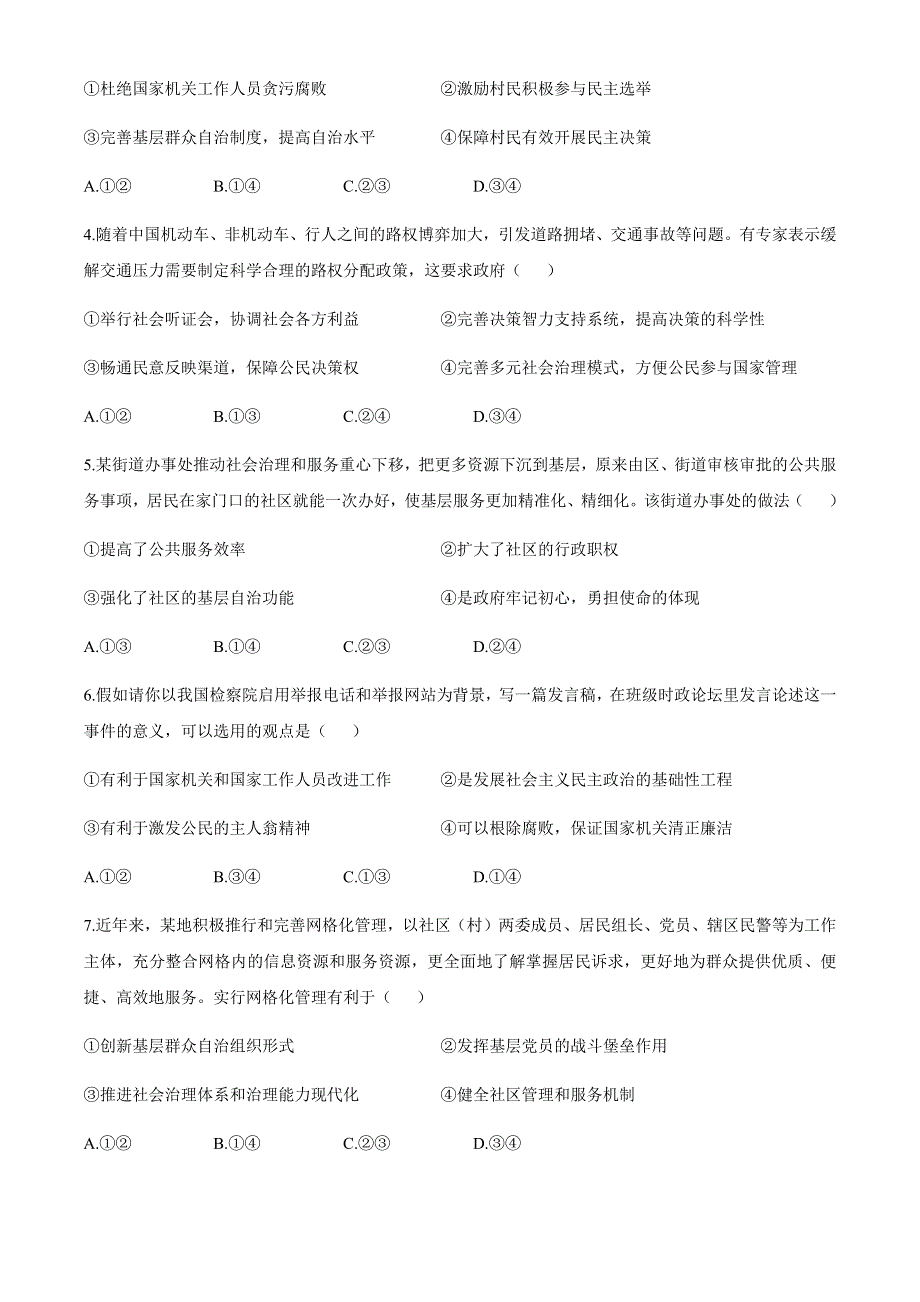 ①杜绝国家机关工作人员贪污腐败　　②激励村民积极参与民主选举

③完善基层群众自治制度，提高自治水平　　④保障村民有效开展民主决策

A.①②　　B.①④　　C.②③　　D.③④

4.随着中国机动车、非机动车、行人之间的路权博弈加大，引发道路拥堵、交通事故等问题。有专家表示缓解交通压力需要制定科学合理的路权分配政策，这要求政府（　　）

①举行社会听证会，协调社会各方利益　　②完善决策智力支持系统，提高决策的科学性

③畅通民意反映渠道，保障公民决策权　　④完善多元社会治理模式，方便公民参与国家管理

A.①②　　B.①③　　C.②④　　D.③④

5.某街道办事处推动社会治理和服务重心下移，把更多资源下沉到基层，原来由区、街道审核审批的公共服务事项，居民在家门口的社区就能一次办好，使基层服务更加精准化、精细化。该街道办事处的做法（　　）

①提高了公共服务效率　　②扩大了社区的行政职权

③强化了社区的基层自治功能　　④是政府牢记初心，勇担使命的体现

A.①③　　B.①④　　C.②③　　D.②④

6.假如请你以我国检察院启用举报电话和举报网站为背景，写一篇发言稿，在班级时政论坛里发言论述这一事件的意义，可以选用的观点是（　　）

①有利于国家机关和国家工作人员改进工作　　②是发展社会主义民主政治的基础性工程

③有利于激发公民的主人翁精神　　④可以根除腐败，保证国家机关清正廉洁

A.①②　　B.③④　　C.①③　　D.①④

7.近年来，某地积极推行和完善网格化管理，以社区（村）两委成员、居民组长、党员、辖区民警等为工作主体，充分整合网格内的信息资源和服务资源，更全面地了解掌握居民诉求，更好地为群众提供优质、便捷、高效地服务。实行网格化管理有利于（　　）

①创新基层群众自治组织形式　　②发挥基层党员的战斗堡垒作用

③推进社会治理体系和治理能力现代化　　④健全社区管理和服务机制

A.①②　　B.①④　　C.②③　　D.③④